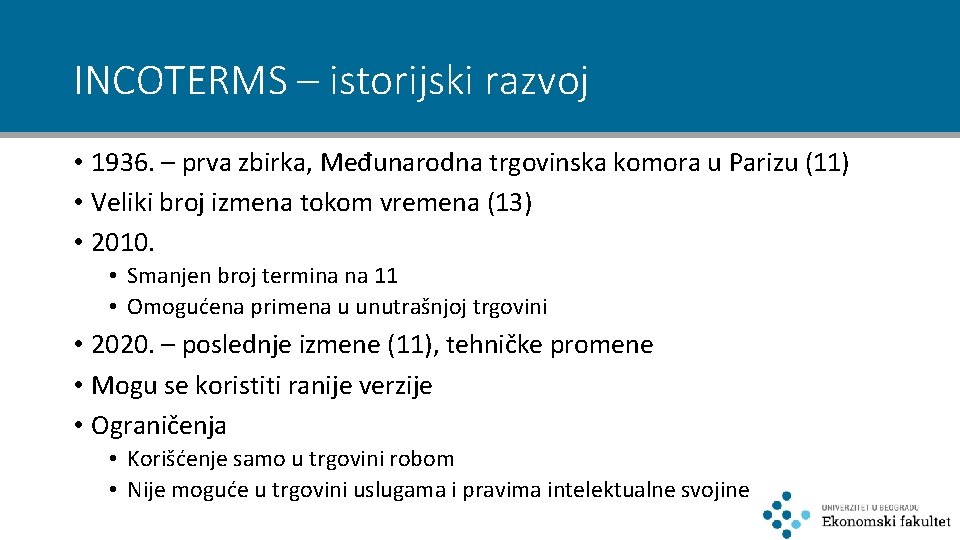 INCOTERMS – istorijski razvoj

• 1936. – prva zbirka, Međunarodna trgovinska komora u Parizu (11)
• Veliki broj izmena tokom vremena (13)
• 2010.
  • Smanjen broj termina na 11
  • Omogućena primena u unutrašnjoj trgovini
• 2020. – poslednje izmene (11), tehničke promene
• Mogu se koristiti ranije verzije
• Ograničenja
  • Korišćenje samo u trgovini robom
  • Nije moguće u trgovini uslugama i pravima intelektualne svojine

UNIVERZITET U BEOGRADU
Ekonomski fakultet